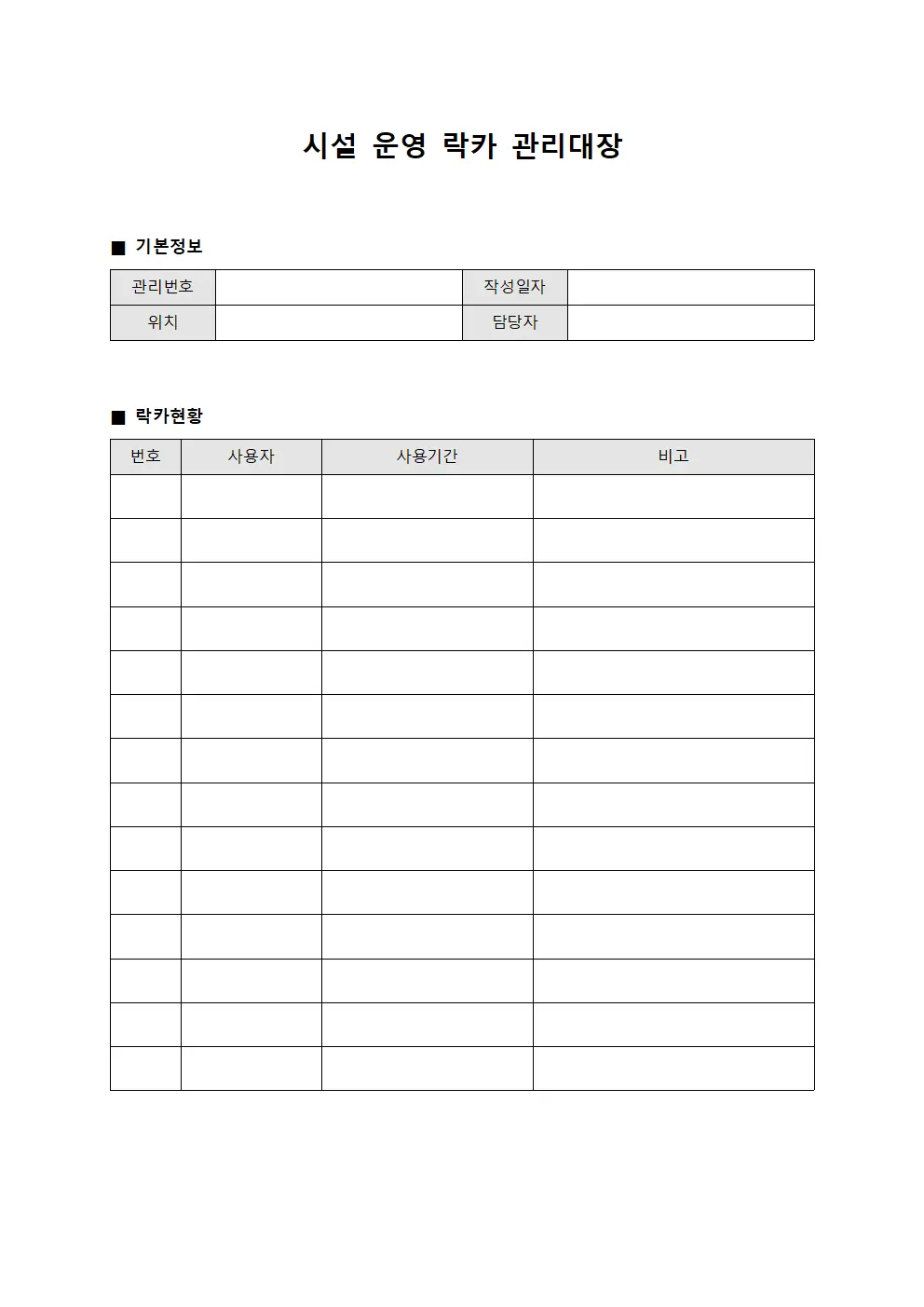 시설 운영 락카 관리대장

■ 기본정보

관리번호
작성일자
위치
담당자

■ 락카현황

| 번호 | 사용자 | 사용기간 | 비고 |
|---|---|---|---|
|  |  |  |  |
|  |  |  |  |
|  |  |  |  |
|  |  |  |  |
|  |  |  |  |
|  |  |  |  |
|  |  |  |  |
|  |  |  |  |
|  |  |  |  |
|  |  |  |  |
|  |  |  |  |
|  |  |  |  |
|  |  |  |  |
|  |  |  |  |